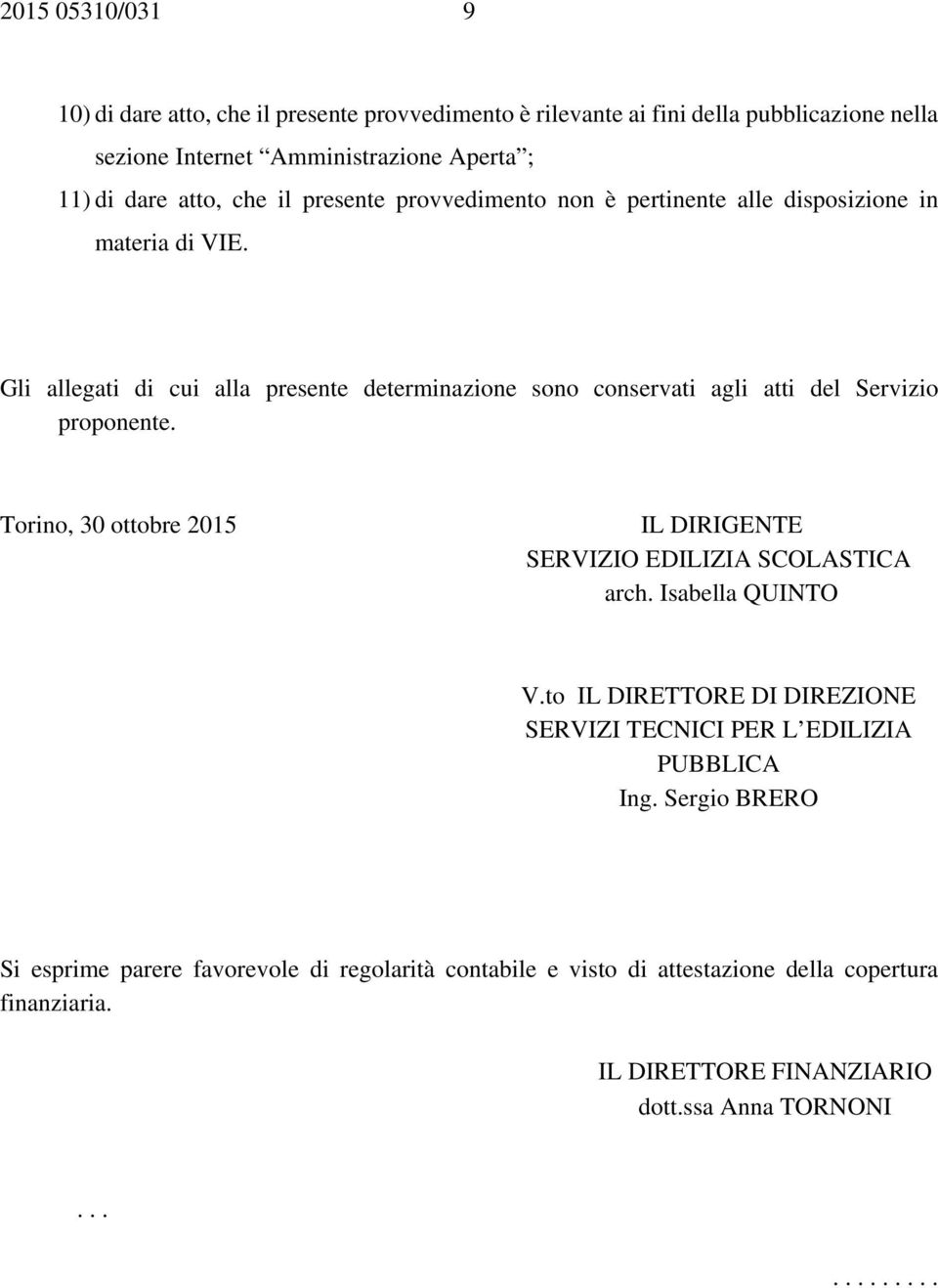 2015 05310/031 9

10) di dare atto, che il presente provvedimento è rilevante ai fini della pubblicazione nella sezione Internet “Amministrazione Aperta”;

11) di dare atto, che il presente provvedimento non è pertinente alle disposizione in materia di VIE.

Gli allegati di cui alla presente determinazione sono conservati agli atti del Servizio proponente.

Torino, 30 ottobre 2015

IL DIRIGENTE
SERVIZIO EDILIZIA SCOLASTICA
arch. Isabella QUINTO

V.to IL DIRETTORE DI DIREZIONE
SERVIZI TECNICI PER L’EDILIZIA PUBBLICA
Ing. Sergio BRERO

Si esprime parere favorevole di regolarità contabile e visto di attestazione della copertura finanziaria.

IL DIRETTORE FINANZIARIO
dott.ssa Anna TORNONI

. . .

. . . . . . . . .